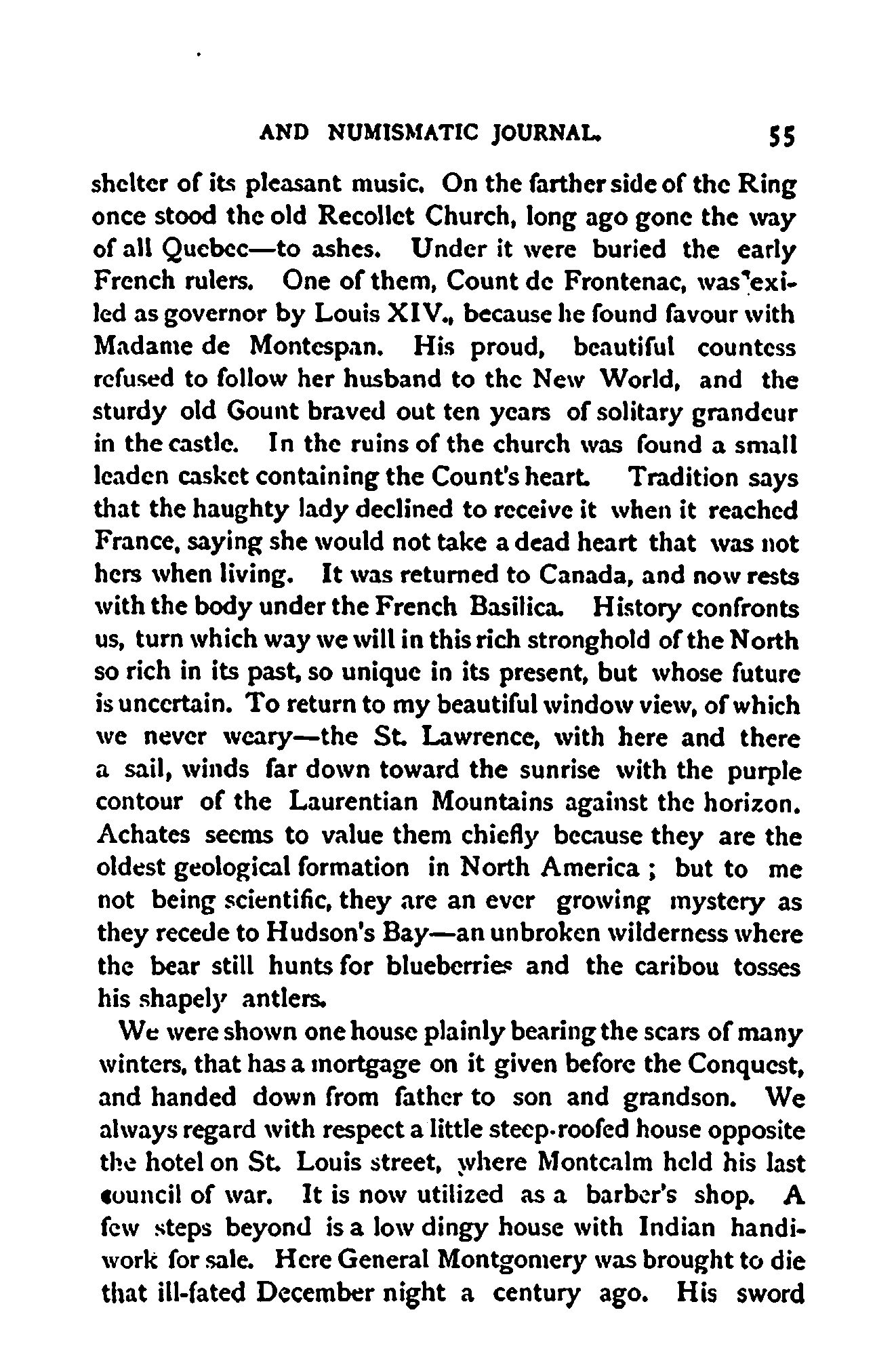 AND NUMISMATIC JOURNAL. 55

shelter of its pleasant music. On the farther side of the Ring once stood the old Recollet Church, long ago gone the way of all Quebec—to ashes. Under it were buried the early French rulers. One of them, Count de Frontenac, was exiled as governor by Louis XIV., because he found favour with Madame de Montespan. His proud, beautiful countess refused to follow her husband to the New World, and the sturdy old Gount braved out ten years of solitary grandeur in the castle. In the ruins of the church was found a small leaden casket containing the Count's heart. Tradition says that the haughty lady declined to receive it when it reached France, saying she would not take a dead heart that was not hers when living. It was returned to Canada, and now rests with the body under the French Basilica. History confronts us, turn which way we will in this rich stronghold of the North so rich in its past, so unique in its present, but whose future is uncertain. To return to my beautiful window view, of which we never weary—the St. Lawrence, with here and there a sail, winds far down toward the sunrise with the purple contour of the Laurentian Mountains against the horizon. Achates seems to value them chiefly because they are the oldest geological formation in North America ; but to me not being scientific, they are an ever growing mystery as they recede to Hudson's Bay—an unbroken wilderness where the bear still hunts for blueberries and the caribou tosses his shapely antlers.

We were shown one house plainly bearing the scars of many winters, that has a mortgage on it given before the Conquest, and handed down from father to son and grandson. We always regard with respect a little steep-roofed house opposite the hotel on St. Louis street, where Montcalm held his last council of war. It is now utilized as a barber's shop. A few steps beyond is a low dingy house with Indian handiwork for sale. Here General Montgomery was brought to die that ill-fated December night a century ago. His sword